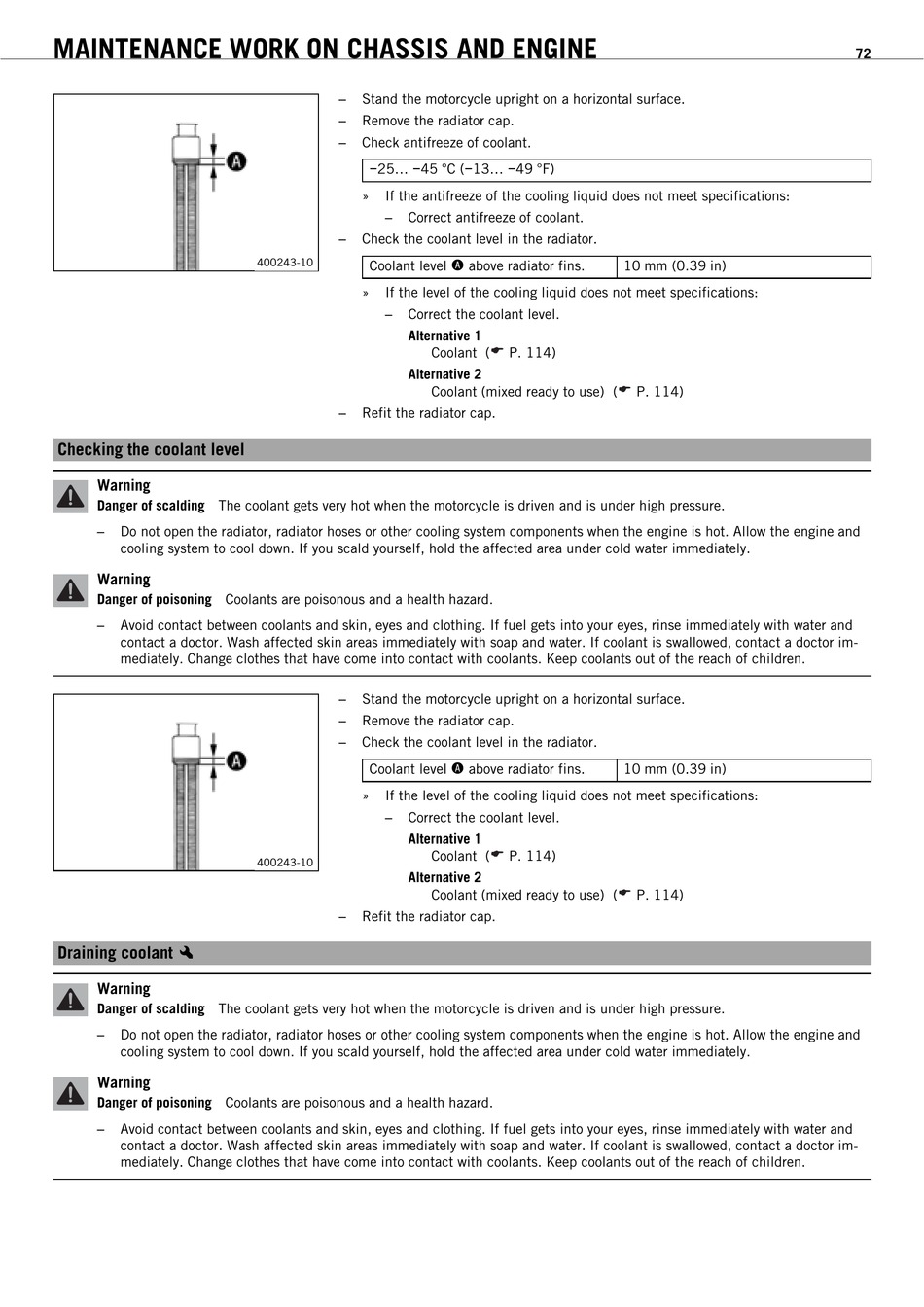 MAINTENANCE WORK ON CHASSIS AND ENGINE 72

A

400243-10

– Stand the motorcycle upright on a horizontal surface.
– Remove the radiator cap.
– Check antifreeze of coolant.

| −25... −45 °C (−13... −49 °F) |
|---|

» If the antifreeze of the cooling liquid does not meet specifications:
– Correct antifreeze of coolant.
– Check the coolant level in the radiator.

| Coolant level A above radiator fins. | 10 mm (0.39 in) |
|---|---|

» If the level of the cooling liquid does not meet specifications:
– Correct the coolant level.
Alternative 1
Coolant (☛ P. 114)
Alternative 2
Coolant (mixed ready to use) (☛ P. 114)
– Refit the radiator cap.

Checking the coolant level

Warning
Danger of scalding The coolant gets very hot when the motorcycle is driven and is under high pressure.
– Do not open the radiator, radiator hoses or other cooling system components when the engine is hot. Allow the engine and cooling system to cool down. If you scald yourself, hold the affected area under cold water immediately.

Warning
Danger of poisoning Coolants are poisonous and a health hazard.
– Avoid contact between coolants and skin, eyes and clothing. If fuel gets into your eyes, rinse immediately with water and contact a doctor. Wash affected skin areas immediately with soap and water. If coolant is swallowed, contact a doctor immediately. Change clothes that have come into contact with coolants. Keep coolants out of the reach of children.

A

400243-10

– Stand the motorcycle upright on a horizontal surface.
– Remove the radiator cap.
– Check the coolant level in the radiator.

| Coolant level A above radiator fins. | 10 mm (0.39 in) |
|---|---|

» If the level of the cooling liquid does not meet specifications:
– Correct the coolant level.
Alternative 1
Coolant (☛ P. 114)
Alternative 2
Coolant (mixed ready to use) (☛ P. 114)
– Refit the radiator cap.

Draining coolant

Warning
Danger of scalding The coolant gets very hot when the motorcycle is driven and is under high pressure.
– Do not open the radiator, radiator hoses or other cooling system components when the engine is hot. Allow the engine and cooling system to cool down. If you scald yourself, hold the affected area under cold water immediately.

Warning
Danger of poisoning Coolants are poisonous and a health hazard.
– Avoid contact between coolants and skin, eyes and clothing. If fuel gets into your eyes, rinse immediately with water and contact a doctor. Wash affected skin areas immediately with soap and water. If coolant is swallowed, contact a doctor immediately. Change clothes that have come into contact with coolants. Keep coolants out of the reach of children.